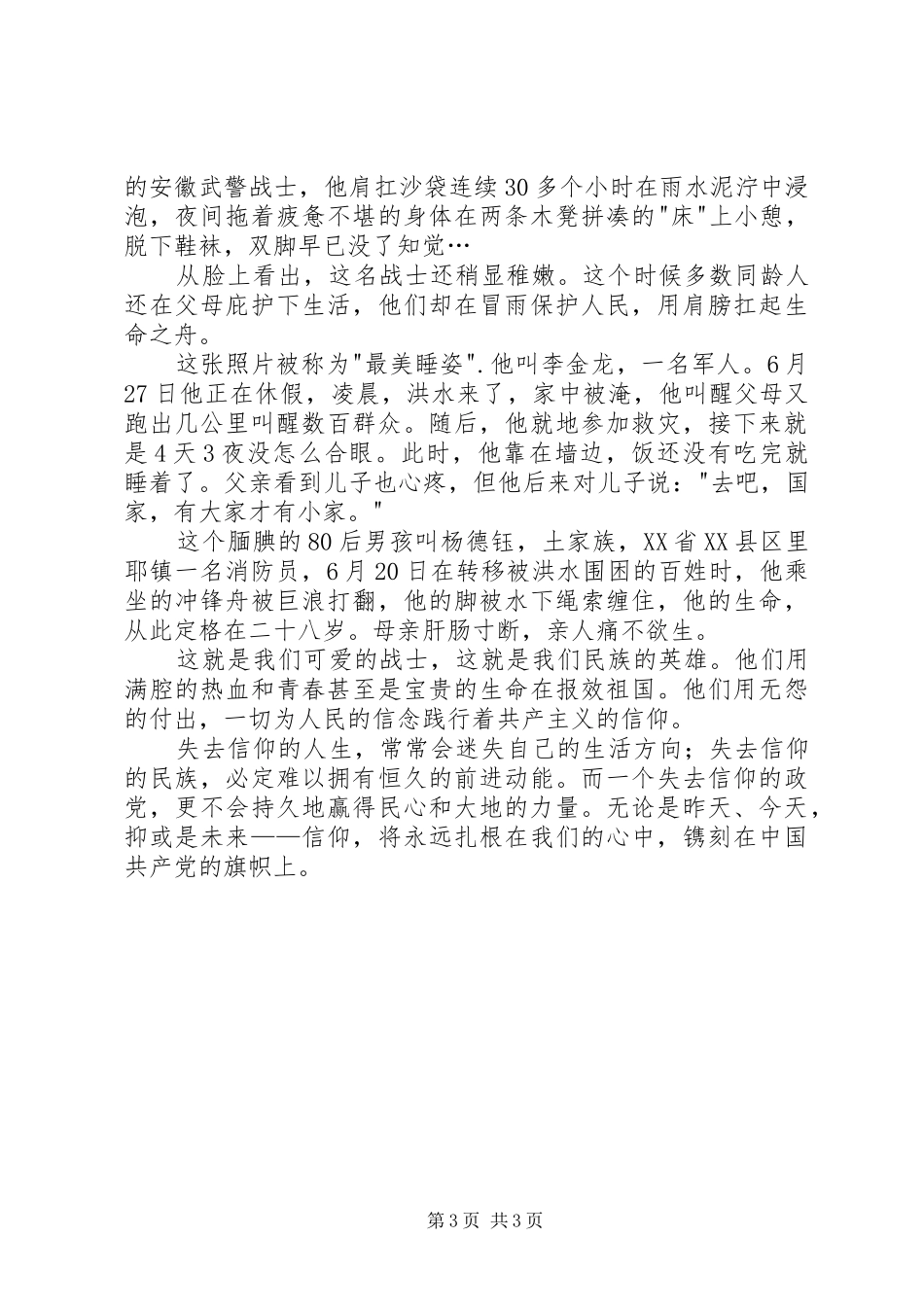 的安徽武警战士，他肩扛沙袋连续30多个小时在雨水泥泞中浸泡，夜间拖着疲惫不堪的身体在两条木凳拼凑的"床"上小憩，脱下鞋袜，双脚早已没了知觉…

从脸上看出，这名战士还稍显稚嫩。这个时候多数同龄人还在父母庇护下生活，他们却在冒雨保护人民，用肩膀扛起生命之舟。

这张照片被称为"最美睡姿".他叫李金龙，一名军人。6月27日他正在休假，凌晨，洪水来了，家中被淹，他叫醒父母又跑出几公里叫醒数百群众。随后，他就地参加救灾，接下来就是4天3夜没怎么合眼。此时，他靠在墙边，饭还没有吃完就睡着了。父亲看到儿子也心疼，但他后来对儿子说："去吧，国家，有大家才有小家。"

这个腼腆的80后男孩叫杨德钰，土家族，XX省XX县区里耶镇一名消防员，6月20日在转移被洪水围困的百姓时，他乘坐的冲锋舟被巨浪打翻，他的脚被水下绳索缠住，他的生命，从此定格在二十八岁。母亲肝肠寸断，亲人痛不欲生。

这就是我们可爱的战士，这就是我们民族的英雄。他们用满腔的热血和青春甚至是宝贵的生命在报效祖国。他们用无怨的付出，一切为人民的信念践行着共产主义的信仰。

失去信仰的人生，常常会迷失自己的生活方向；失去信仰的民族，必定难以拥有恒久的前进动能。而一个失去信仰的政党，更不会持久地赢得民心和大地的力量。无论是昨天、今天，抑或是未来——信仰，将永远扎根在我们的心中，镌刻在中国共产党的旗帜上。

第3页 共3页